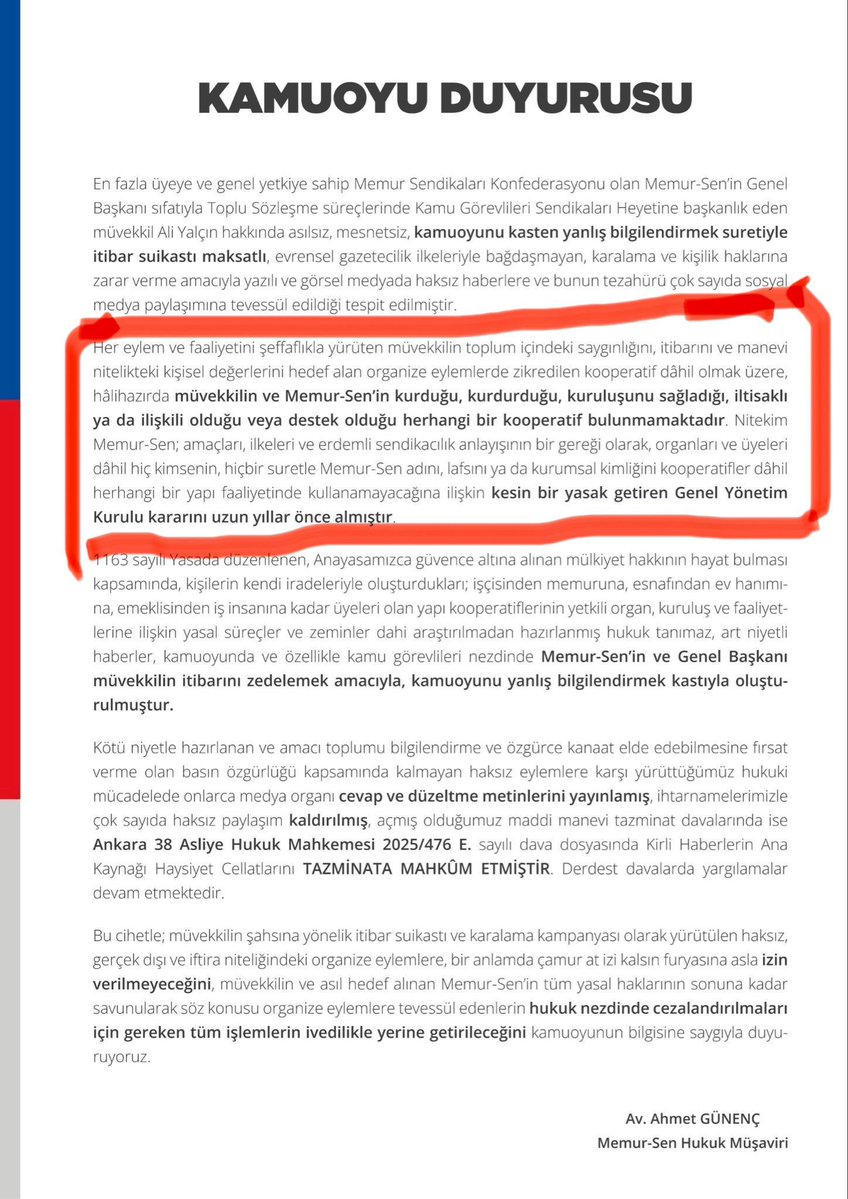 KAMUOYU DUYURUSU

En fazla üyeye ve genel yetkiye sahip Memur Sendikaları Konfederasyonu olan Memur-Sen'in Genel Başkanı sıfatıyla Toplu Sözleşme süreçlerinde Kamu Görevlileri Sendikaları Heyetine başkanlık eden müvekkil Ali Yalçın hakkında asılsız, mesnetsiz, kamuoyunu kasten yanlış bilgilendirmek suretiyle itibar suikastı maksatlı, evrensel gazetecilik ilkeleriyle bağdaşmayan, karalama ve kişilik haklarına zarar verme amacıyla yazılı ve görsel medyada haksız haberlere ve bunun tezahürü çok sayıda sosyal medya paylaşımına tevessül edildiği tespit edilmiştir.

Her eylem ve faaliyetini şeffaflıkla yürüten müvekkilin toplum içindeki saygınlığını, itibarını ve manevi nitelikteki kişisel değerlerini hedef alan organize eylemlerde zikredilen kooperatif dâhil olmak üzere, hâlihazırda müvekkilin ve Memur-Sen'in kurduğu, kurdurduğu, kuruluşunu sağladığı, iltisaklı ya da ilişkili olduğu veya destek olduğu herhangi bir kooperatif bulunmamaktadır. Nitekim Memur-Sen; amaçları, ilkeleri ve erdemli sendikacılık anlayışının bir gereği olarak, organları ve üyeleri dâhil hiç kimsenin, hiçbir suretle Memur-Sen adını, lafsını ya da kurumsal kimliğini kooperatifler dâhil herhangi bir yapı faaliyetinde kullanamayacağına ilişkin kesin bir yasak getiren Genel Yönetim Kurulu kararını uzun yıllar önce almıştır.

1163 sayılı Yasada düzenlenen, Anayasamızca güvence altına alınan mülkiyet hakkının hayat bulması kapsamında, kişilerin kendi iradeleriyle oluşturdukları; işçisinden memuruna, esnafından ev hanımına, emeklisinden iş insanına kadar üyeleri olan yapı kooperatiflerinin yetkili organ, kuruluş ve faaliyetlerine ilişkin yasal süreçler ve zeminler dahi araştırılmadan hazırlanmış hukuk tanımaz, art niyetli haberler, kamuoyunda ve özellikle kamu görevlileri nezdinde Memur-Sen'in ve Genel Başkanı müvekkilin itibarını zedelemek amacıyla, kamuoyunu yanlış bilgilendirmek kastıyla oluşturulmuştur.

Kötü niyetle hazırlanan ve amacı toplumu bilgilendirme ve özgürce kanaat elde edebilmesine fırsat verme olan basın özgürlüğü kapsamında kalmayan haksız eylemlere karşı yürüttüğümüz hukuki mücadelede onlarca medya organı cevap ve düzeltme metinlerini yayınlamış, ihtarnamelerimizle çok sayıda haksız paylaşım kaldırılmış, açmış olduğumuz maddi manevi tazminat davalarında ise Ankara 38 Asliye Hukuk Mahkemesi 2025/476 E. sayılı dava dosyasında Kirli Haberlerin Ana Kaynağı Haysiyet Cellatlarını TAZMİNATA MAHKÛM ETMİŞTİR. Derdest davalarda yargılamalar devam etmektedir.

Bu cihetle; müvekkilin şahsına yönelik itibar suikastı ve karalama kampanyası olarak yürütülen haksız, gerçek dışı ve iftira niteliğindeki organize eylemlere, bir anlamda çamur at izi kalsın furyasına asla izin verilmeyeceğini, müvekkilin ve asıl hedef alınan Memur-Sen'in tüm yasal haklarının sonuna kadar savunularak söz konusu organize eylemlere tevessül edenlerin hukuk nezdinde cezalandırılmaları için gereken tüm işlemlerin ivedilikle yerine getirileceğini kamuoyunun bilgisine saygıyla duyuruyoruz.

Av. Ahmet GÜNENÇ
Memur-Sen Hukuk Müşaviri